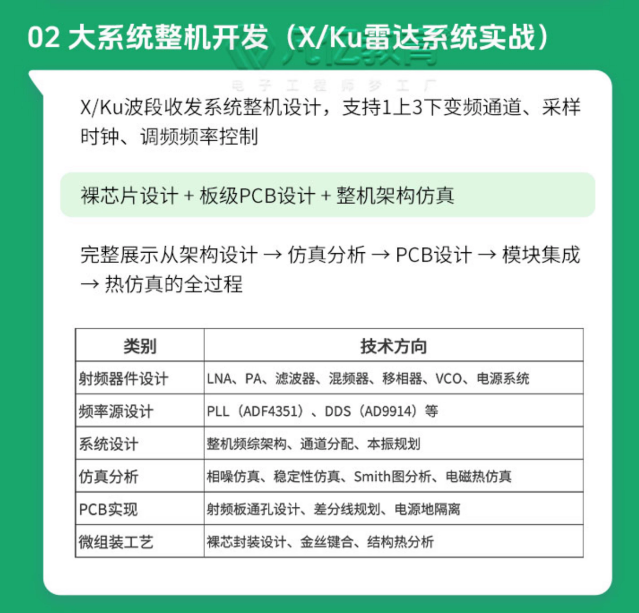 02 大系统整机开发（X/Ku雷达系统实战）

凡亿教育
电子工程师梦工厂

X/Ku波段收发系统整机设计，支持1上3下变频通道、采样时钟、调频频率控制

裸芯片设计 + 板级PCB设计 + 整机架构仿真

完整展示从架构设计 → 仿真分析 → PCB设计 → 模块集成 → 热仿真的全过程

| 类别 | 技术方向 |
|---|---|
| 射频器件设计 | LNA、PA、滤波器、混频器、移相器、VCO、电源系统 |
| 频率源设计 | PLL（ADF4351）、DDS（AD9914）等 |
| 系统设计 | 整机频综架构、通道分配、本振规划 |
| 仿真分析 | 相噪仿真、稳定性仿真、Smith图分析、电磁热仿真 |
| PCB实现 | 射频板通孔设计、差分线规划、电源地隔离 |
| 微组装工艺 | 裸芯封装设计、金丝键合、结构热分析 |